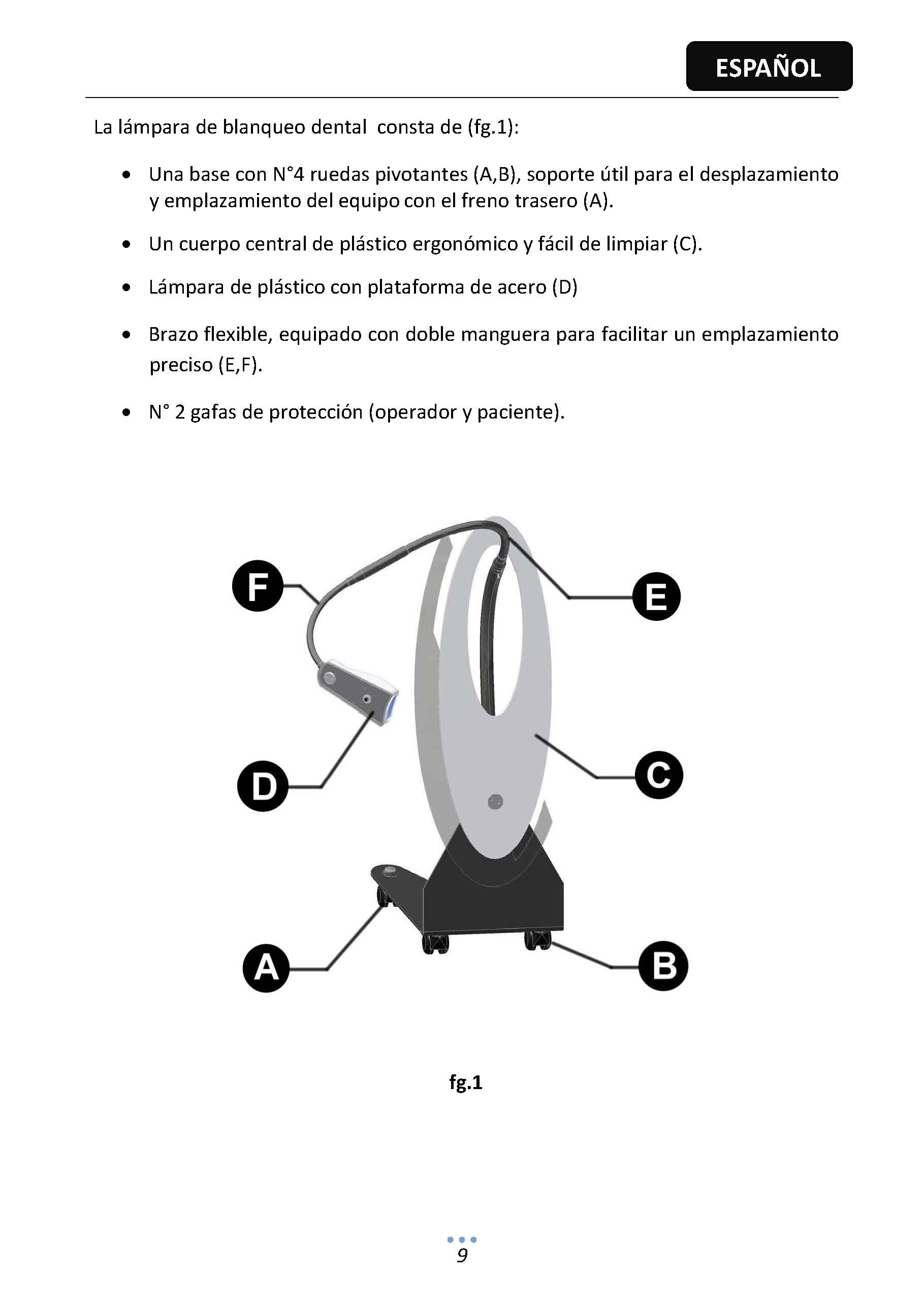 ESPAÑOL

La lámpara de blanqueo dental consta de (fg.1):

• Una base con N°4 ruedas pivotantes (A,B), soporte útil para el desplazamiento y emplazamiento del equipo con el freno trasero (A).

• Un cuerpo central de plástico ergonómico y fácil de limpiar (C).

• Lámpara de plástico con plataforma de acero (D)

• Brazo flexible, equipado con doble manguera para facilitar un emplazamiento preciso (E,F).

• N° 2 gafas de protección (operador y paciente).

F

E

D

C

A

B

fg.1

9